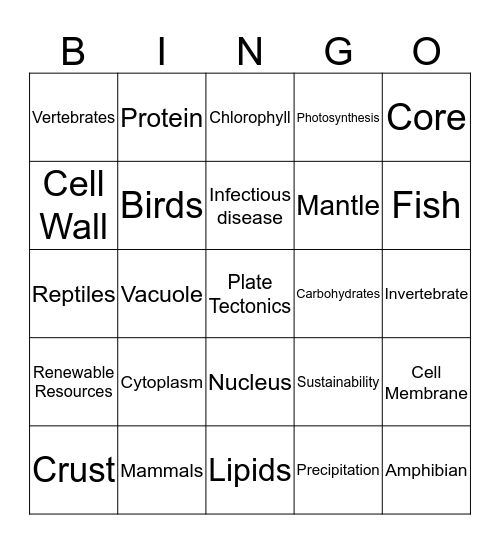 | B | I | N | G | O |
|---|---|---|---|---|
| Vertebrates | Protein | Chlorophyll | Photosynthesis | Core |
| Cell Wall | Birds | Infectious disease | Mantle | Fish |
| Reptiles | Vacuole | Plate Tectonics | Carbohydrates | Invertebrate |
| Renewable Resources | Cytoplasm | Nucleus | Sustainability | Cell Membrane |
| Crust | Mammals | Lipids | Precipitation | Amphibian |